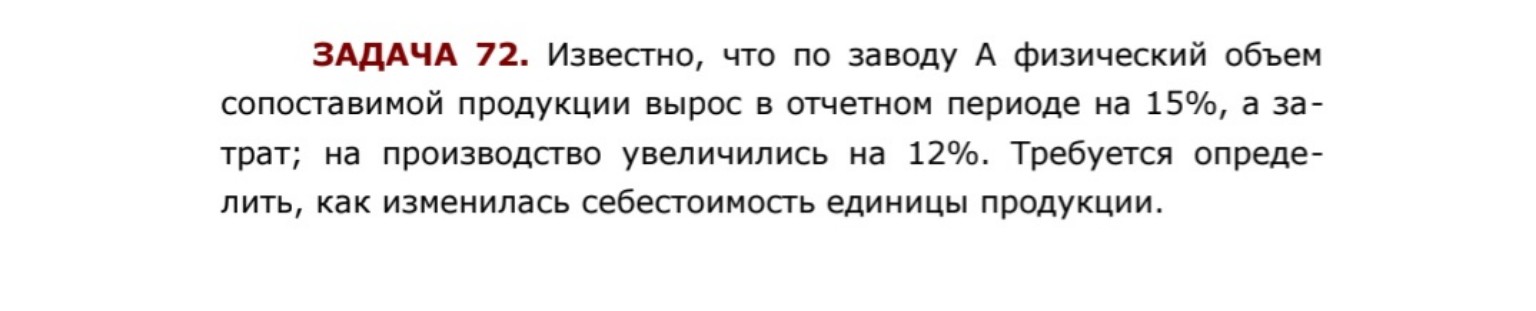 ЗАДАЧА 72. Известно, что по заводу А физический объем сопоставимой продукции вырос в отчетном периоде на 15%, а затрат; на производство увеличились на 12%. Требуется определить, как изменилась себестоимость единицы продукции.